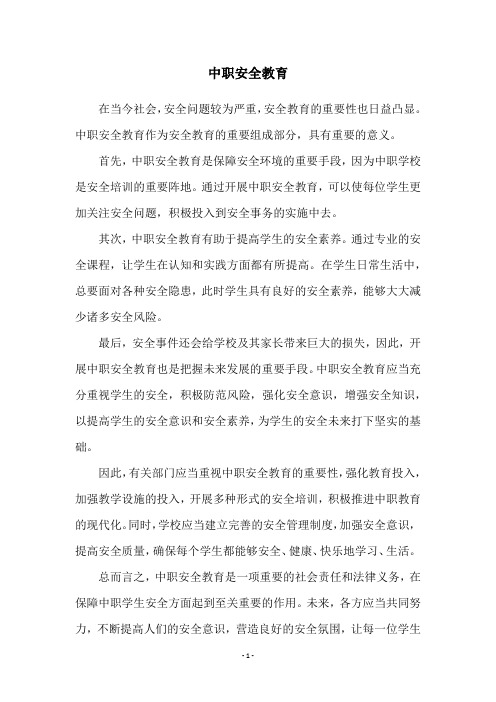 中职安全教育

在当今社会，安全问题较为严重，安全教育的重要性也日益凸显。中职安全教育作为安全教育的重要组成部分，具有重要的意义。

首先，中职安全教育是保障安全环境的重要手段，因为中职学校是安全培训的重要阵地。通过开展中职安全教育，可以使每位学生更加关注安全问题，积极投入到安全事务的实施中去。

其次，中职安全教育有助于提高学生的安全素养。通过专业的安全课程，让学生在认知和实践方面都有所提高。在学生日常生活中，总要面对各种安全隐患，此时学生具有良好的安全素养，能够大大减少诸多安全风险。

最后，安全事件还会给学校及其家长带来巨大的损失，因此，开展中职安全教育也是把握未来发展的重要手段。中职安全教育应当充分重视学生的安全，积极防范风险，强化安全意识，增强安全知识，以提高学生的安全意识和安全素养，为学生的安全未来打下坚实的基础。

因此，有关部门应当重视中职安全教育的重要性，强化教育投入，加强教学设施的投入，开展多种形式的安全培训，积极推进中职教育的现代化。同时，学校应当建立完善的安全管理制度，加强安全意识，提高安全质量，确保每个学生都能够安全、健康、快乐地学习、生活。

总而言之，中职安全教育是一项重要的社会责任和法律义务，在保障中职学生安全方面起到至关重要的作用。未来，各方应当共同努力，不断提高人们的安全意识，营造良好的安全氛围，让每一位学生

- 1 -